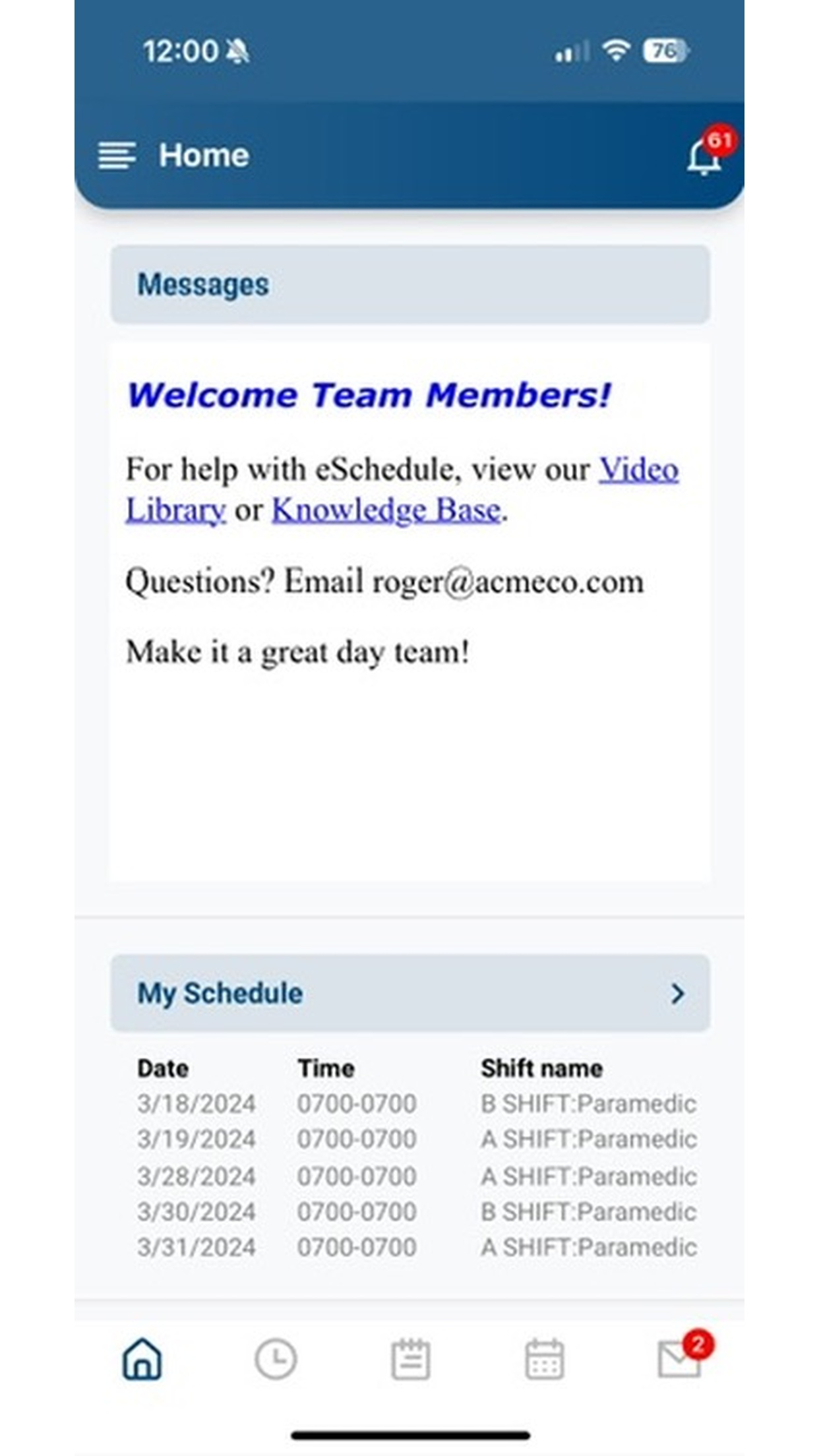 12:00

76

Home

61

Messages

Welcome Team Members!

For help with eSchedule, view our Video Library or Knowledge Base.

Questions? Email roger@acmeco.com

Make it a great day team!

My Schedule

| Date | Time | Shift name |
|---|---|---|
| 3/18/2024 | 0700-0700 | B SHIFT:Paramedic |
| 3/19/2024 | 0700-0700 | A SHIFT:Paramedic |
| 3/28/2024 | 0700-0700 | A SHIFT:Paramedic |
| 3/30/2024 | 0700-0700 | B SHIFT:Paramedic |
| 3/31/2024 | 0700-0700 | A SHIFT:Paramedic |

2